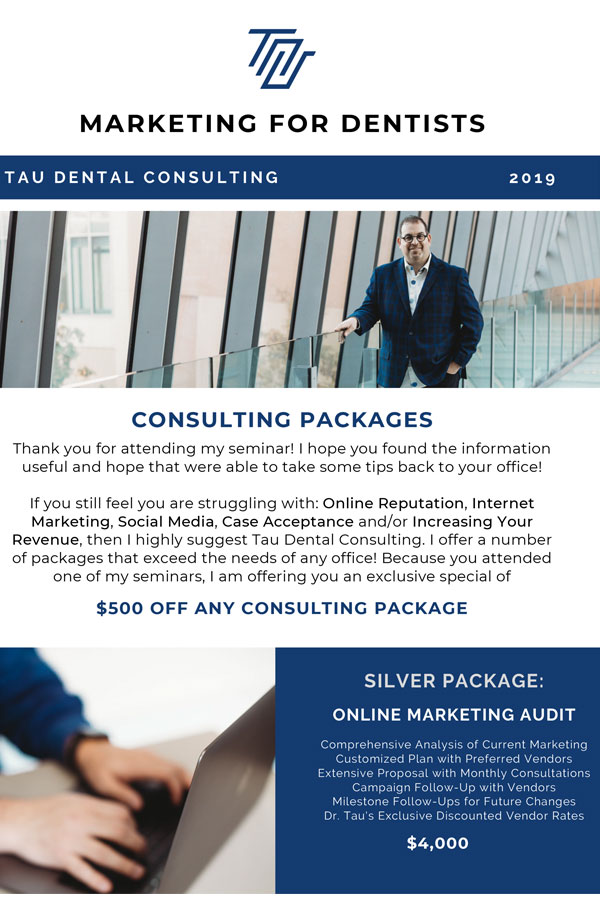 MARKETING FOR DENTISTS

TAU DENTAL CONSULTING 2019

CONSULTING PACKAGES

Thank you for attending my seminar! I hope you found the information useful and hope that were able to take some tips back to your office!

If you still feel you are struggling with: Online Reputation, Internet Marketing, Social Media, Case Acceptance and/or Increasing Your Revenue, then I highly suggest Tau Dental Consulting. I offer a number of packages that exceed the needs of any office! Because you attended one of my seminars, I am offering you an exclusive special of

$500 OFF ANY CONSULTING PACKAGE

SILVER PACKAGE:

ONLINE MARKETING AUDIT

Comprehensive Analysis of Current Marketing
Customized Plan with Preferred Vendors
Extensive Proposal with Monthly Consultations
Campaign Follow-Up with Vendors
Milestone Follow-Ups for Future Changes
Dr. Tau's Exclusive Discounted Vendor Rates

$4,000